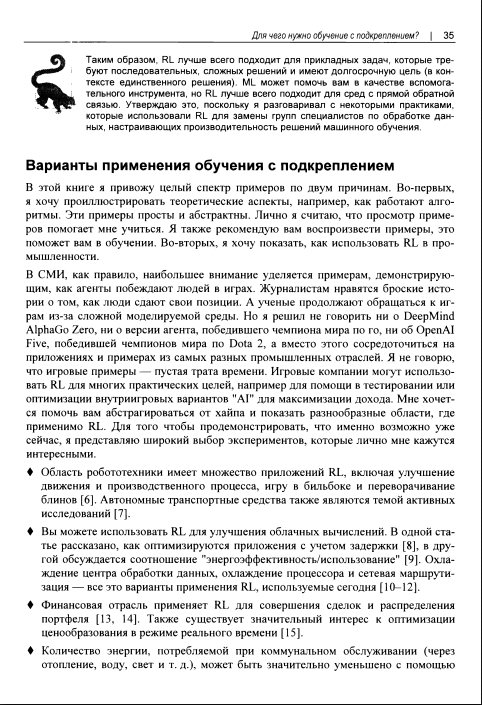 Для чего нужно обучение с подкреплением? | 35

Таким образом, RL лучше всего подходит для прикладных задач, которые требуют последовательных, сложных решений и имеют долгосрочную цель (в контексте единственного решения). ML может помочь вам в качестве вспомогательного инструмента, но RL лучше всего подходит для сред с прямой обратной связью. Утверждаю это, поскольку я разговаривал с некоторыми практиками, которые использовали RL для замены групп специалистов по обработке данных, настраивающих производительность решений машинного обучения.

Варианты применения обучения с подкреплением

В этой книге я привожу целый спектр примеров по двум причинам. Во-первых, я хочу проиллюстрировать теоретические аспекты, например, как работают алгоритмы. Эти примеры просты и абстрактны. Лично я считаю, что просмотр примеров помогает мне учиться. Я также рекомендую вам воспроизвести примеры, это поможет вам в обучении. Во-вторых, я хочу показать, как использовать RL в промышленности.

В СМИ, как правило, наибольшее внимание уделяется примерам, демонстрирующим, как агенты побеждают людей в играх. Журналистам нравятся броские истории о том, как люди сдают свои позиции. А ученые продолжают обращаться к играм из-за сложной моделируемой среды. Но я решил не говорить ни о DeepMind AlphaGo Zero, ни о версии агента, победившего чемпиона мира по го, ни об OpenAI Five, победившей чемпионов мира по Dota 2, а вместо этого сосредоточиться на приложениях и примерах из самых разных промышленных отраслей. Я не говорю, что игровые примеры — пустая трата времени. Игровые компании могут использовать RL для многих практических целей, например для помощи в тестировании или оптимизации внутриигровых вариантов "AI" для максимизации дохода. Мне хочется помочь вам абстрагироваться от хайпа и показать разнообразные области, где применимо RL. Для того чтобы продемонстрировать, что именно возможно уже сейчас, я представляю широкий выбор экспериментов, которые лично мне кажутся интересными.

♦ Область робототехники имеет множество приложений RL, включая улучшение движения и производственного процесса, игру в бильбоке и переворачивание блинов [6]. Автономные транспортные средства также являются темой активных исследований [7].

♦ Вы можете использовать RL для улучшения облачных вычислений. В одной статье рассказано, как оптимизируются приложения с учетом задержки [8], в другой обсуждается соотношение "энергоэффективность/использование" [9]. Охлаждение центра обработки данных, охлаждение процессора и сетевая маршрутизация — все это варианты применения RL, используемые сегодня [10–12].

♦ Финансовая отрасль применяет RL для совершения сделок и распределения портфеля [13, 14]. Также существует значительный интерес к оптимизации ценообразования в режиме реального времени [15].

♦ Количество энергии, потребляемой при коммунальном обслуживании (через отопление, воду, свет и т. д.), может быть значительно уменьшено с помощью